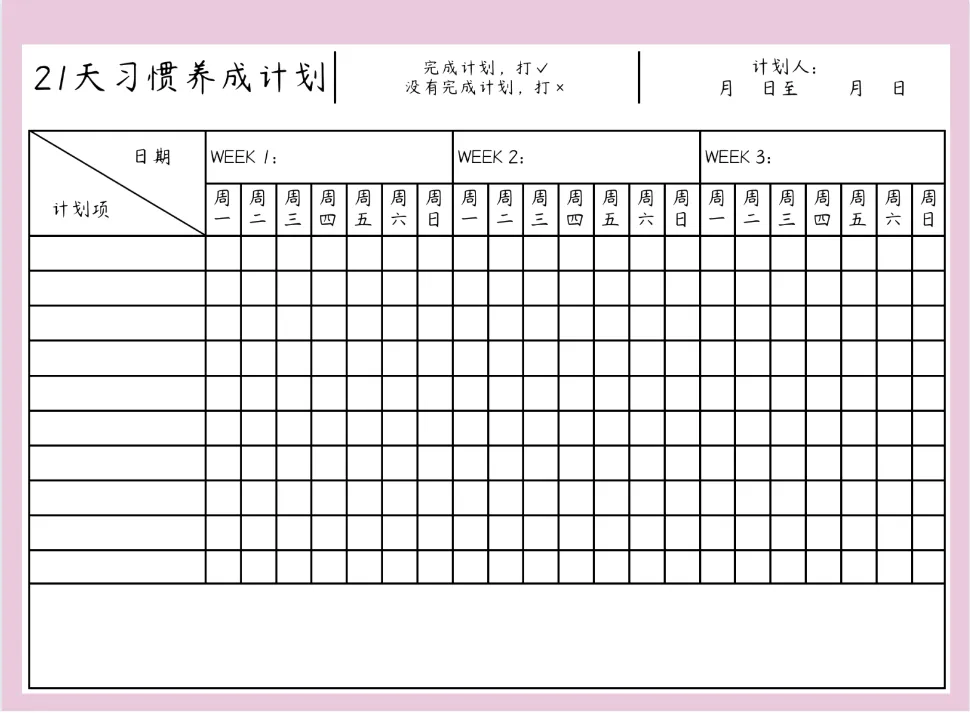 21天习惯养成计划

完成计划，打✓
没有完成计划，打×

计划人：
月 日至 月 日

| 日期 / 计划项 | WEEK 1: | | | | | | | WEEK 2: | | | | | | | WEEK 3: | | | | | | |
|---|---|---|---|---|---|---|---|---|---|---|---|---|---|---|---|---|---|---|---|---|---|
| | 周一 | 周二 | 周三 | 周四 | 周五 | 周六 | 周日 | 周一 | 周二 | 周三 | 周四 | 周五 | 周六 | 周日 | 周一 | 周二 | 周三 | 周四 | 周五 | 周六 | 周日 |
| | | | | | | | | | | | | | | | | | | | | | |
| | | | | | | | | | | | | | | | | | | | | | |
| | | | | | | | | | | | | | | | | | | | | | |
| | | | | | | | | | | | | | | | | | | | | | |
| | | | | | | | | | | | | | | | | | | | | | |
| | | | | | | | | | | | | | | | | | | | | | |
| | | | | | | | | | | | | | | | | | | | | | |
| | | | | | | | | | | | | | | | | | | | | | |
| | | | | | | | | | | | | | | | | | | | | | |
| | | | | | | | | | | | | | | | | | | | | | |